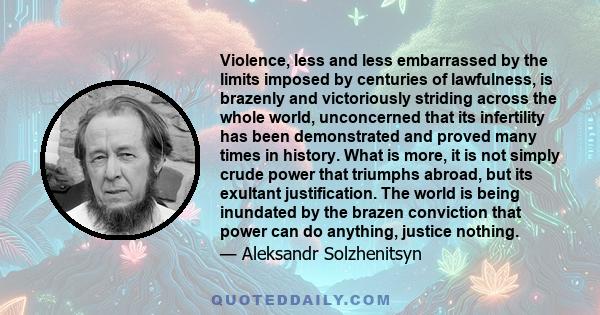 Violence, less and less embarrassed by the limits imposed by centuries of lawfulness, is brazenly and victoriously striding across the whole world, unconcerned that its infertility has been demonstrated and proved many times in history. What is more, it is not simply crude power that triumphs abroad, but its exultant justification. The world is being inundated by the brazen conviction that power can do anything, justice nothing.

— Aleksandr Solzhenitsyn

QUOTEDDAILY.COM